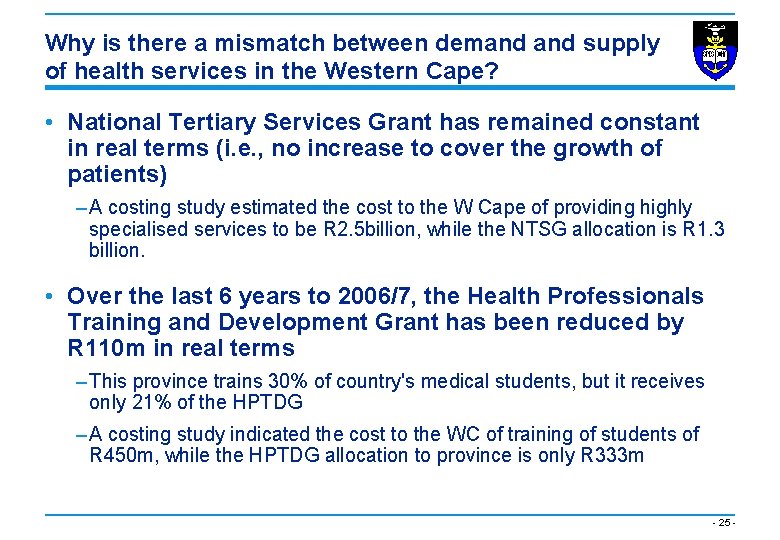 Why is there a mismatch between demand and supply of health services in the Western Cape?

• National Tertiary Services Grant has remained constant in real terms (i.e., no increase to cover the growth of patients)

– A costing study estimated the cost to the W Cape of providing highly specialised services to be R2.5billion, while the NTSG allocation is R1.3 billion.

• Over the last 6 years to 2006/7, the Health Professionals Training and Development Grant has been reduced by R110m in real terms

– This province trains 30% of country's medical students, but it receives only 21% of the HPTDG

– A costing study indicated the cost to the WC of training of students of R450m, while the HPTDG allocation to province is only R333m

- 25 -